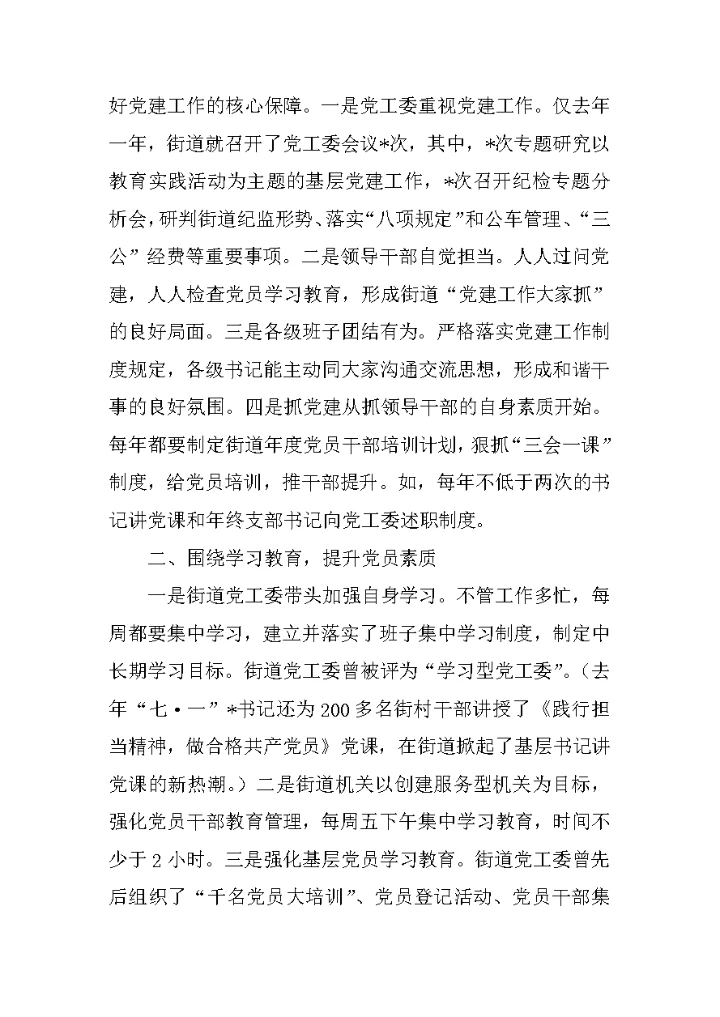 好党建工作的核心保障。一是党工委重视党建工作。仅去年一年，街道就召开了党工委会议*次，其中，*次专题研究以教育实践活动为主题的基层党建工作，*次召开纪检专题分析会，研判街道纪监形势、落实“八项规定”和公车管理、“三公”经费等重要事项。二是领导干部自觉担当。人人过问党建，人人检查党员学习教育，形成街道“党建工作大家抓”的良好局面。三是各级班子团结有为。严格落实党建工作制度规定，各级书记能主动同大家沟通交流思想，形成和谐干事的良好氛围。四是抓党建从抓领导干部的自身素质开始。每年都要制定街道年度党员干部培训计划，狠抓“三会一课”制度，给党员培训，推干部提升。如，每年不低于两次的书记讲党课和年终支部书记向党工委述职制度。

二、围绕学习教育，提升党员素质

一是街道党工委带头加强自身学习。不管工作多忙，每周都要集中学习，建立并落实了班子集中学习制度，制定中长期学习目标。街道党工委曾被评为“学习型党工委”。（去年“七·一”*书记还为200多名街村干部讲授了《践行担当精神，做合格共产党员》党课，在街道掀起了基层书记讲党课的新热潮。）二是街道机关以创建服务型机关为目标，强化党员干部教育管理，每周五下午集中学习教育，时间不少于2小时。三是强化基层党员学习教育。街道党工委曾先后组织了“千名党员大培训”、党员登记活动、党员干部集